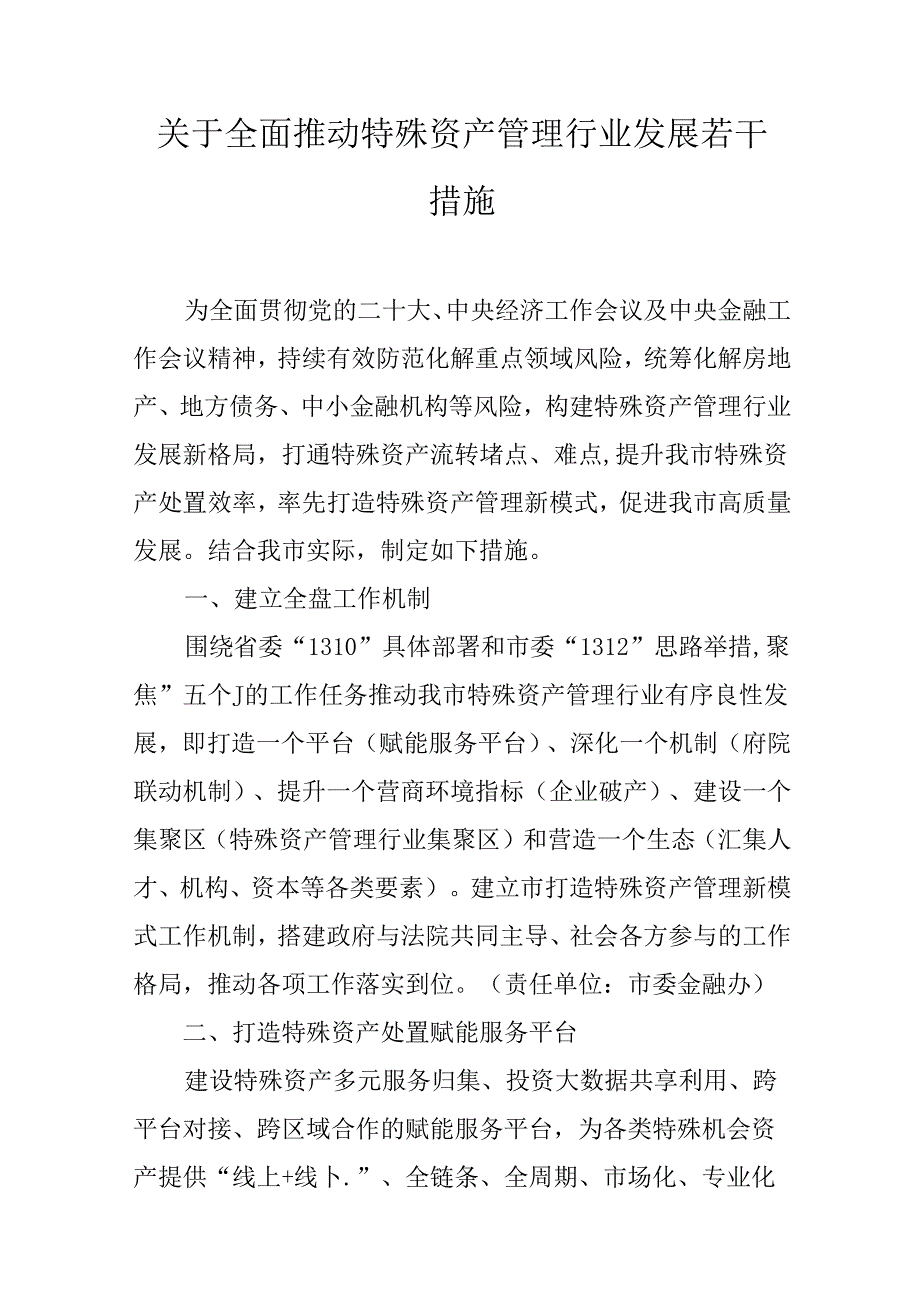 关于全面推动特殊资产管理行业发展若干措施

为全面贯彻党的二十大、中央经济工作会议及中央金融工作会议精神，持续有效防范化解重点领域风险，统筹化解房地产、地方债务、中小金融机构等风险，构建特殊资产管理行业发展新格局，打通特殊资产流转堵点、难点,提升我市特殊资产处置效率，率先打造特殊资产管理新模式，促进我市高质量发展。结合我市实际，制定如下措施。

一、建立全盘工作机制

围绕省委“1310”具体部署和市委“1312”思路举措,聚焦”五个J的工作任务推动我市特殊资产管理行业有序良性发展，即打造一个平台（赋能服务平台）、深化一个机制（府院联动机制）、提升一个营商环境指标（企业破产）、建设一个集聚区（特殊资产管理行业集聚区）和营造一个生态（汇集人才、机构、资本等各类要素）。建立市打造特殊资产管理新模式工作机制，搭建政府与法院共同主导、社会各方参与的工作格局，推动各项工作落实到位。（责任单位：市委金融办）

二、打造特殊资产处置赋能服务平台

建设特殊资产多元服务归集、投资大数据共享利用、跨平台对接、跨区域合作的赋能服务平台，为各类特殊机会资产提供“线上+线卜.”、全链条、全周期、市场化、专业化